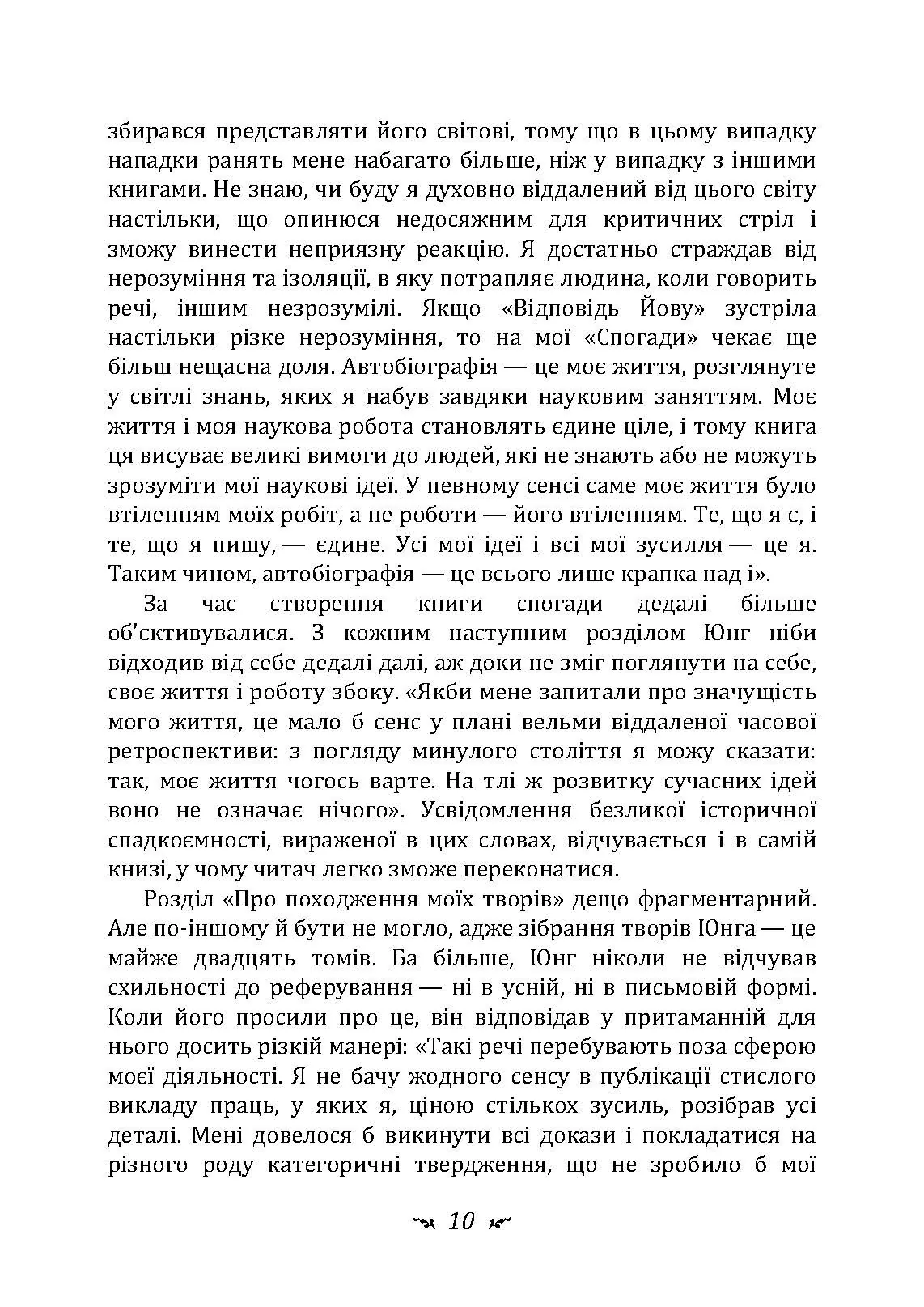 збирався представляти його світові, тому що в цьому випадку нападки ранять мене набагато більше, ніж у випадку з іншими книгами. Не знаю, чи буду я духовно віддалений від цього світу настільки, що опинюся недосяжним для критичних стріл і зможу винести неприязну реакцію. Я достатньо страждав від нерозуміння та ізоляції, в яку потрапляє людина, коли говорить речі, іншим незрозумілі. Якщо «Відповідь Йову» зустріла настільки різке нерозуміння, то на мої «Спогади» чекає ще більш нещасна доля. Автобіографія — це моє життя, розглянуте у світлі знань, яких я набув завдяки науковим заняттям. Моє життя і моя наукова робота становлять єдине ціле, і тому книга ця висуває великі вимоги до людей, які не знають або не можуть зрозуміти мої наукові ідеї. У певному сенсі саме моє життя було втіленням моїх робіт, а не роботи — його втіленням. Те, що я є, і те, що я пишу, — єдине. Усі мої ідеї і всі мої зусилля — це я. Таким чином, автобіографія — це всього лише крапка над і».

За час створення книги спогади дедалі більше об'єктивувалися. З кожним наступним розділом Юнг ніби відходив від себе дедалі далі, аж доки не зміг поглянути на себе, своє життя і роботу збоку. «Якби мене запитали про значущість мого життя, це мало б сенс у плані вельми віддаленої часової ретроспективи: з погляду минулого століття я можу сказати: так, моє життя чогось варте. На тлі ж розвитку сучасних ідей воно не означає нічого». Усвідомлення безликої історичної спадкоємності, вираженої в цих словах, відчувається і в самій книзі, у чому читач легко зможе переконатися.

Розділ «Про походження моїх творів» дещо фрагментарний. Але по-іншому й бути не могло, адже зібрання творів Юнга — це майже двадцять томів. Ба більше, Юнг ніколи не відчував схильності до реферування — ні в усній, ні в письмовій формі. Коли його просили про це, він відповідав у притаманній для нього досить різкій манері: «Такі речі перебувають поза сферою моєї діяльності. Я не бачу жодного сенсу в публікації стислого викладу праць, у яких я, ціною стількох зусиль, розібрав усі деталі. Мені довелося б викинути всі докази і покладатися на різного роду категоричні твердження, що не зробило б мої

10